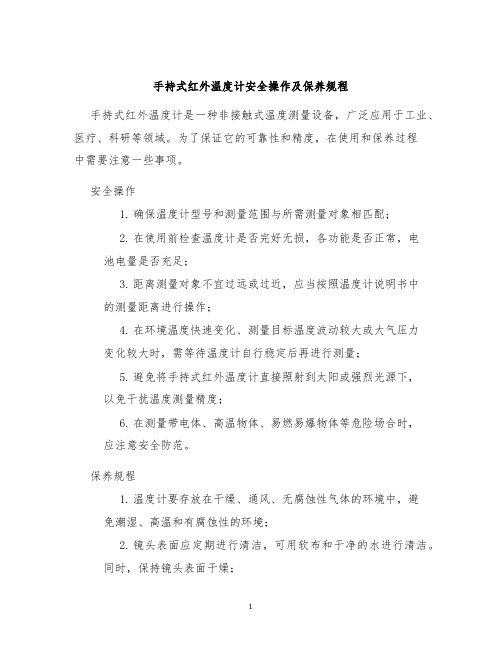 手持式红外温度计安全操作及保养规程

手持式红外温度计是一种非接触式温度测量设备，广泛应用于工业、医疗、科研等领域。为了保证它的可靠性和精度，在使用和保养过程中需要注意一些事项。

安全操作

1. 确保温度计型号和测量范围与所需测量对象相匹配；

2. 在使用前检查温度计是否完好无损，各功能是否正常，电池电量是否充足；

3. 距离测量对象不宜过远或过近，应当按照温度计说明书中的测量距离进行操作；

4. 在环境温度快速变化、测量目标温度波动较大或大气压力变化较大时，需等待温度计自行稳定后再进行测量；

5. 避免将手持式红外温度计直接照射到太阳或强烈光源下，以免干扰温度测量精度；

6. 在测量带电体、高温物体、易燃易爆物体等危险场合时，应注意安全防范。

保养规程

1. 温度计要存放在干燥、通风、无腐蚀性气体的环境中，避免潮湿、高温和有腐蚀性的环境；

2. 镜头表面应定期进行清洁，可用软布和干净的水进行清洁。同时，保持镜头表面干燥；

1